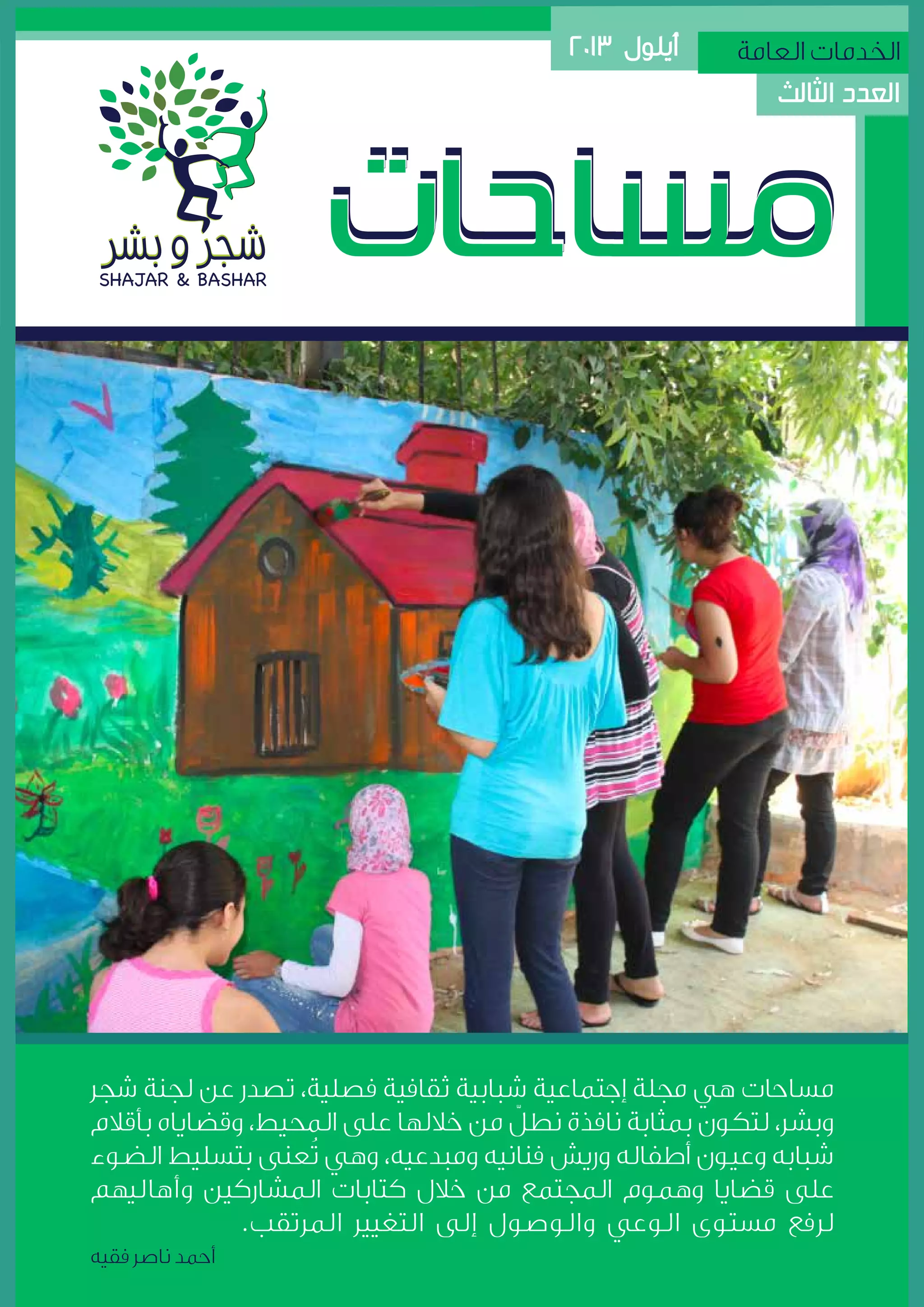 الخدمات العامة
أيلول ٢٠١٣
العدد الثالث

مساحات

شجر و بشر
SHAJAR & BASHAR

مساحات هي مجلة إجتماعية شبابية ثقافية فصلية، تصدر عن لجنة شجر وبشر، لتكون بمثابة نافذة نطلّ من خلالها على المحيط، وقضاياه بأقلام شبابه وعيون أطفاله وريش فنانيه ومبدعيه، وهي تُعنى بتسليط الضوء على قضايا وهموم المجتمع من خلال كتابات المشاركين وأهاليهم لرفع مستوى الوعي والوصول إلى التغيير المرتقب.

أحمد ناصر فقيه